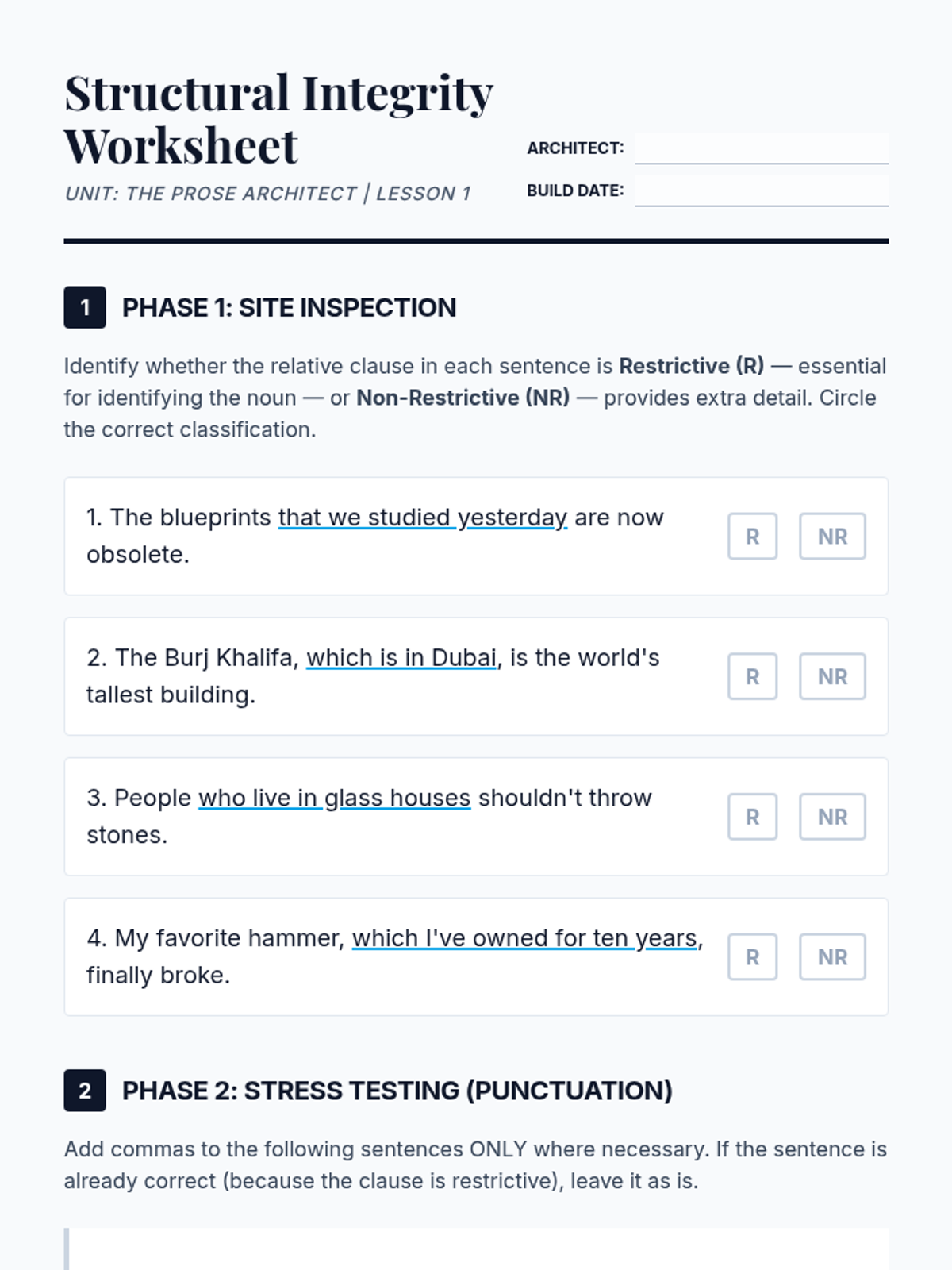 Structural Integrity Worksheet

UNIT: THE PROSE ARCHITECT | LESSON 1

ARCHITECT: ____

BUILD DATE: ____

1 PHASE 1: SITE INSPECTION

Identify whether the relative clause in each sentence is Restrictive (R) — essential for identifying the noun — or Non-Restrictive (NR) — provides extra detail. Circle the correct classification.

1. The blueprints that we studied yesterday are now obsolete.

R NR

2. The Burj Khalifa, which is in Dubai, is the world's tallest building.

R NR

3. People who live in glass houses shouldn't throw stones.

R NR

4. My favorite hammer, which I've owned for ten years, finally broke.

R NR

2 PHASE 2: STRESS TESTING (PUNCTUATION)

Add commas to the following sentences ONLY where necessary. If the sentence is already correct (because the clause is restrictive), leave it as is.